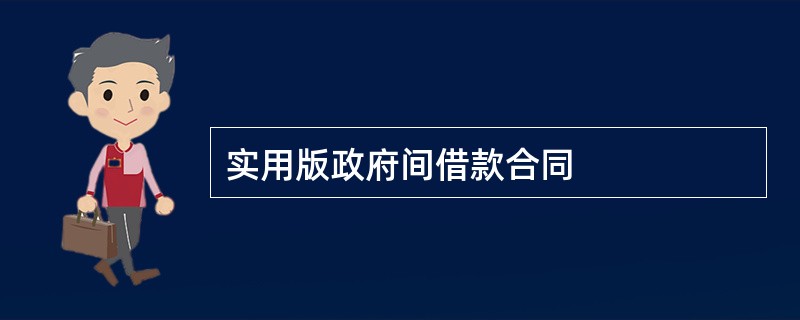 实用版政府间借款合同